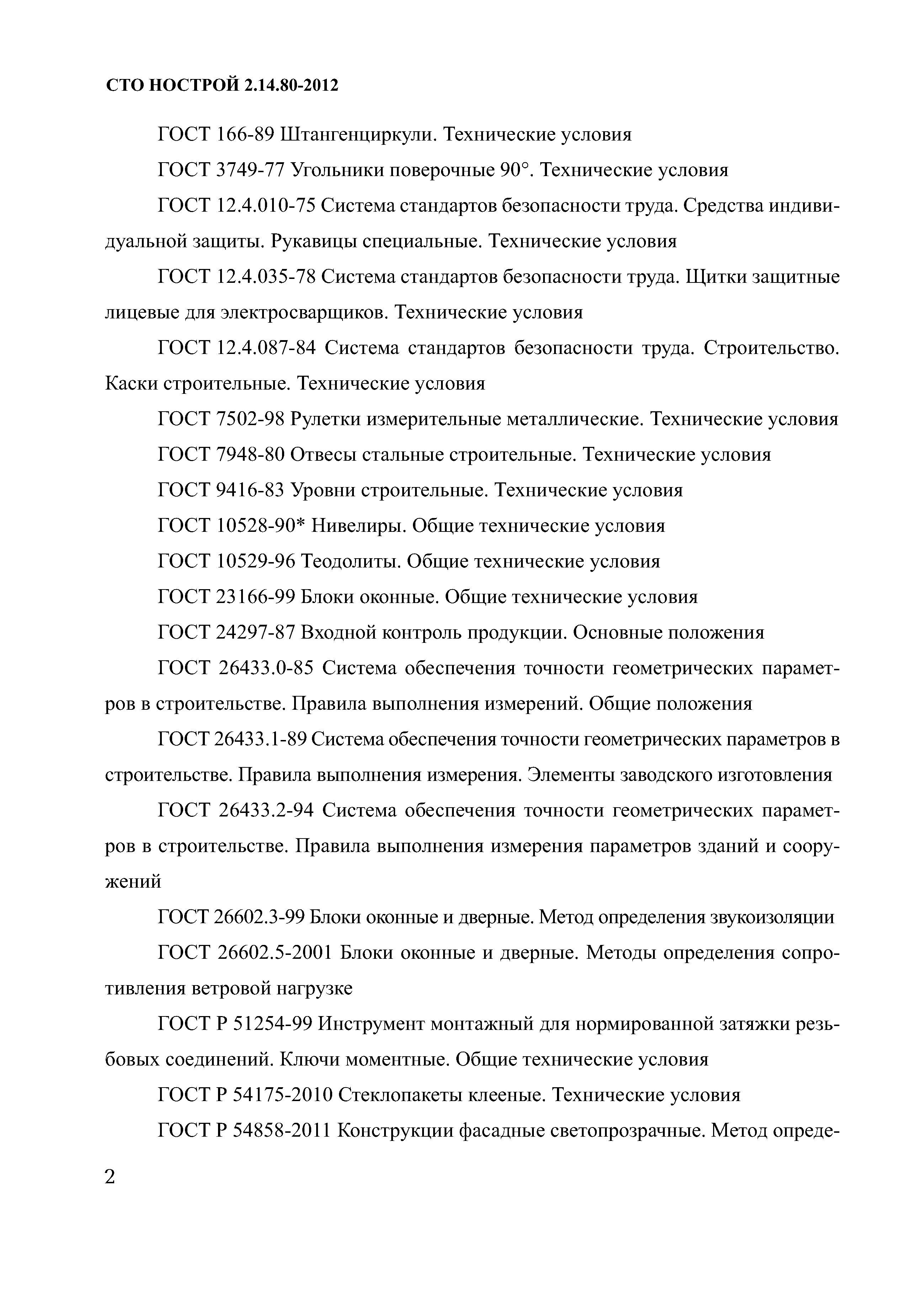 СТО НОСТРОЙ 2.14.80-2012

ГОСТ 166-89 Штангенциркули. Технические условия

ГОСТ 3749-77 Угольники поверочные 90°. Технические условия

ГОСТ 12.4.010-75 Система стандартов безопасности труда. Средства индивидуальной защиты. Рукавицы специальные. Технические условия

ГОСТ 12.4.035-78 Система стандартов безопасности труда. Щитки защитные лицевые для электросварщиков. Технические условия

ГОСТ 12.4.087-84 Система стандартов безопасности труда. Строительство. Каски строительные. Технические условия

ГОСТ 7502-98 Рулетки измерительные металлические. Технические условия

ГОСТ 7948-80 Отвесы стальные строительные. Технические условия

ГОСТ 9416-83 Уровни строительные. Технические условия

ГОСТ 10528-90* Нивелиры. Общие технические условия

ГОСТ 10529-96 Теодолиты. Общие технические условия

ГОСТ 23166-99 Блоки оконные. Общие технические условия

ГОСТ 24297-87 Входной контроль продукции. Основные положения

ГОСТ 26433.0-85 Система обеспечения точности геометрических параметров в строительстве. Правила выполнения измерений. Общие положения

ГОСТ 26433.1-89 Система обеспечения точности геометрических параметров в строительстве. Правила выполнения измерения. Элементы заводского изготовления

ГОСТ 26433.2-94 Система обеспечения точности геометрических параметров в строительстве. Правила выполнения измерения параметров зданий и сооружений

ГОСТ 26602.3-99 Блоки оконные и дверные. Метод определения звукоизоляции

ГОСТ 26602.5-2001 Блоки оконные и дверные. Методы определения сопротивления ветровой нагрузке

ГОСТ Р 51254-99 Инструмент монтажный для нормированной затяжки резьбовых соединений. Ключи моментные. Общие технические условия

ГОСТ Р 54175-2010 Стеклопакеты клееные. Технические условия

ГОСТ Р 54858-2011 Конструкции фасадные светопрозрачные. Метод опреде-

2